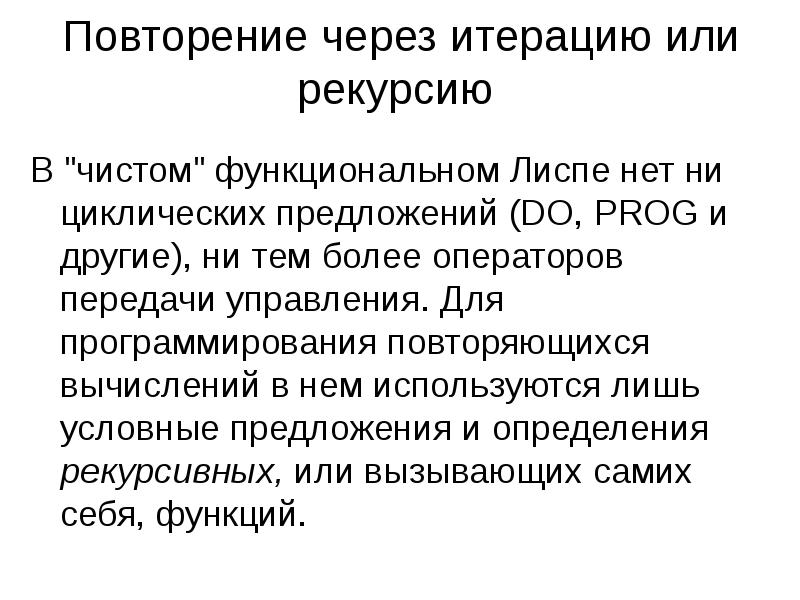 Повторение через итерацию или рекурсию

В "чистом" функциональном Лиспе нет ни циклических предложений (DO, PROG и другие), ни тем более операторов передачи управления. Для программирования повторяющихся вычислений в нем используются лишь условные предложения и определения рекурсивных, или вызывающих самих себя, функций.